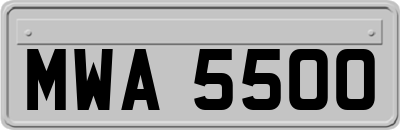 MWA 5500